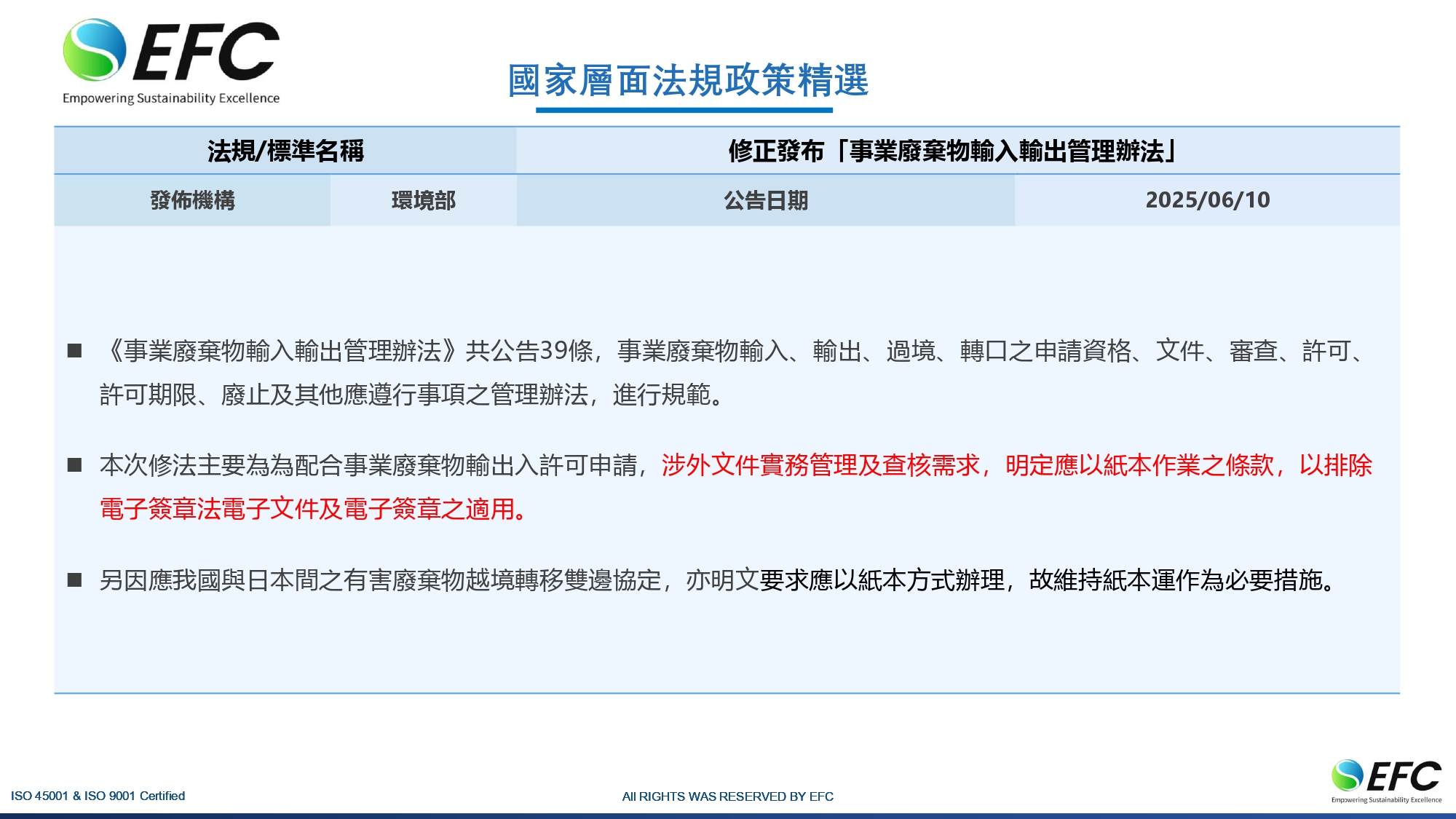 EFC
Empowering Sustainability Excellence

國家層面法規政策精選

| 法規/標準名稱 | | 修正發布「事業廢棄物輸入輸出管理辦法」 | |
|---|---|---|---|
| 發佈機構 | 環境部 | 公告日期 | 2025/06/10 |

■ 《事業廢棄物輸入輸出管理辦法》共公告39條，事業廢棄物輸入、輸出、過境、轉口之申請資格、文件、審查、許可、許可期限、廢止及其他應遵行事項之管理辦法，進行規範。

■ 本次修法主要為為配合事業廢棄物輸出入許可申請，涉外文件實務管理及查核需求，明定應以紙本作業之條款，以排除電子簽章法電子文件及電子簽章之適用。

■ 另因應我國與日本間之有害廢棄物越境轉移雙邊協定，亦明文要求應以紙本方式辦理，故維持紙本運作為必要措施。

ISO 45001 & ISO 9001 Certified

All RIGHTS WAS RESERVED BY EFC

EFC
Empowering Sustainability Excellence